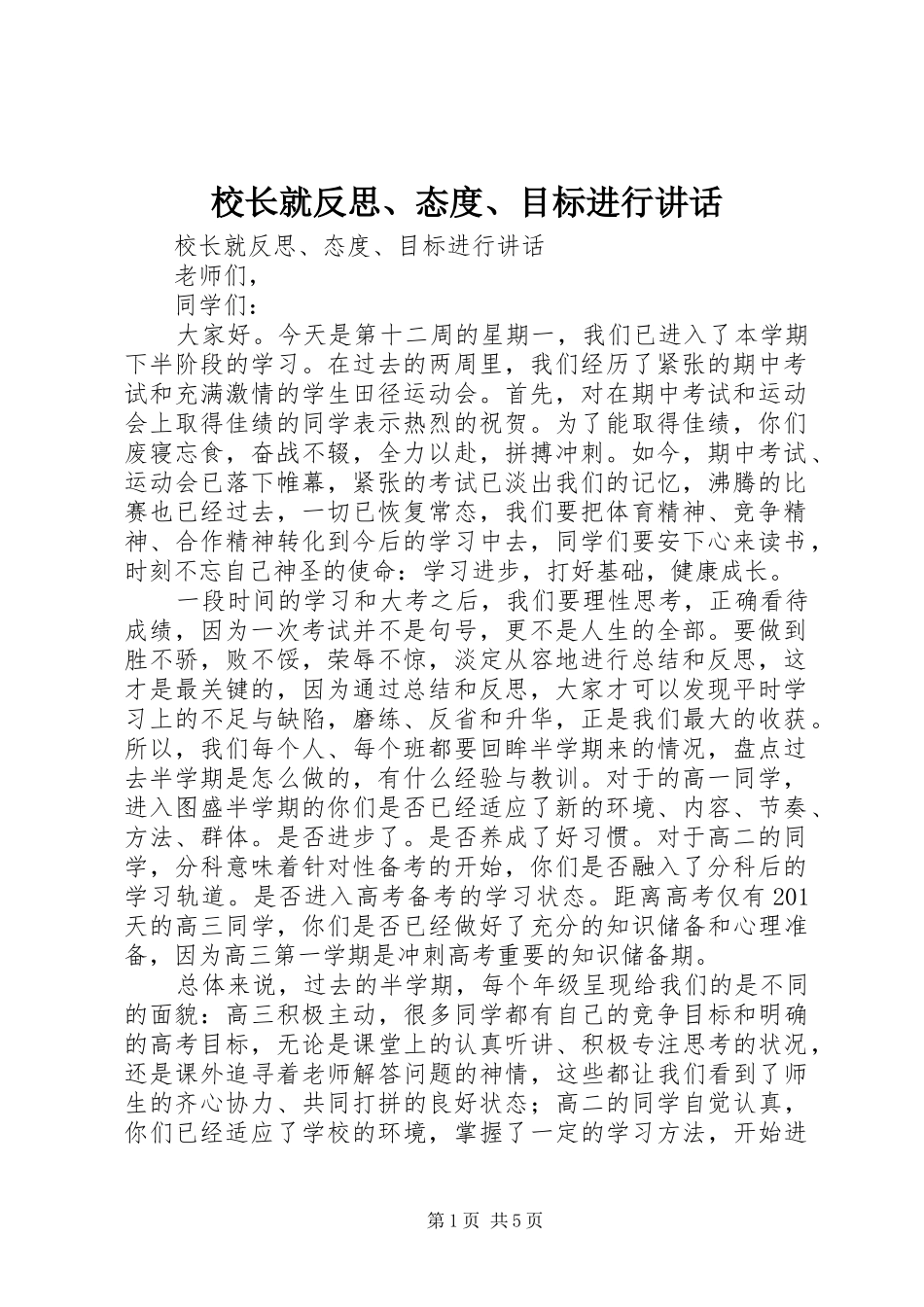 校长就反思、态度、目标进行讲话

校长就反思、态度、目标进行讲话

老师们，

同学们：

大家好。今天是第十二周的星期一，我们已进入了本学期下半阶段的学习。在过去的两周里，我们经历了紧张的期中考试和充满激情的学生田径运动会。首先，对在期中考试和运动会上取得佳绩的同学表示热烈的祝贺。为了能取得佳绩，你们废寝忘食，奋战不辍，全力以赴，拼搏冲刺。如今，期中考试、运动会已落下帷幕，紧张的考试已淡出我们的记忆，沸腾的比赛也已经过去，一切已恢复常态，我们要把体育精神、竞争精神、合作精神转化到今后的学习中去，同学们要安下心来读书，时刻不忘自己神圣的使命：学习进步，打好基础，健康成长。

一段时间的学习和大考之后，我们要理性思考，正确看待成绩，因为一次考试并不是句号，更不是人生的全部。要做到胜不骄，败不馁，荣辱不惊，淡定从容地进行总结和反思，这才是最关键的，因为通过总结和反思，大家才可以发现平时学习上的不足与缺陷，磨练、反省和升华，正是我们最大的收获。所以，我们每个人、每个班都要回眸半学期来的情况，盘点过去半学期是怎么做的，有什么经验与教训。对于的高一同学，进入图盛半学期的你们是否已经适应了新的环境、内容、节奏、方法、群体。是否进步了。是否养成了好习惯。对于高二的同学，分科意味着针对性备考的开始，你们是否融入了分科后的学习轨道。是否进入高考备考的学习状态。距离高考仅有201天的高三同学，你们是否已经做好了充分的知识储备和心理准备，因为高三第一学期是冲刺高考重要的知识储备期。

总体来说，过去的半学期，每个年级呈现给我们的是不同的面貌：高三积极主动，很多同学都有自己的竞争目标和明确的高考目标，无论是课堂上的认真听讲、积极专注思考的状况，还是课外追寻着老师解答问题的神情，这些都让我们看到了师生的齐心协力、共同打拼的良好状态；高二的同学自觉认真，你们已经适应了学校的环境，掌握了一定的学习方法，开始进

第1页 共5页